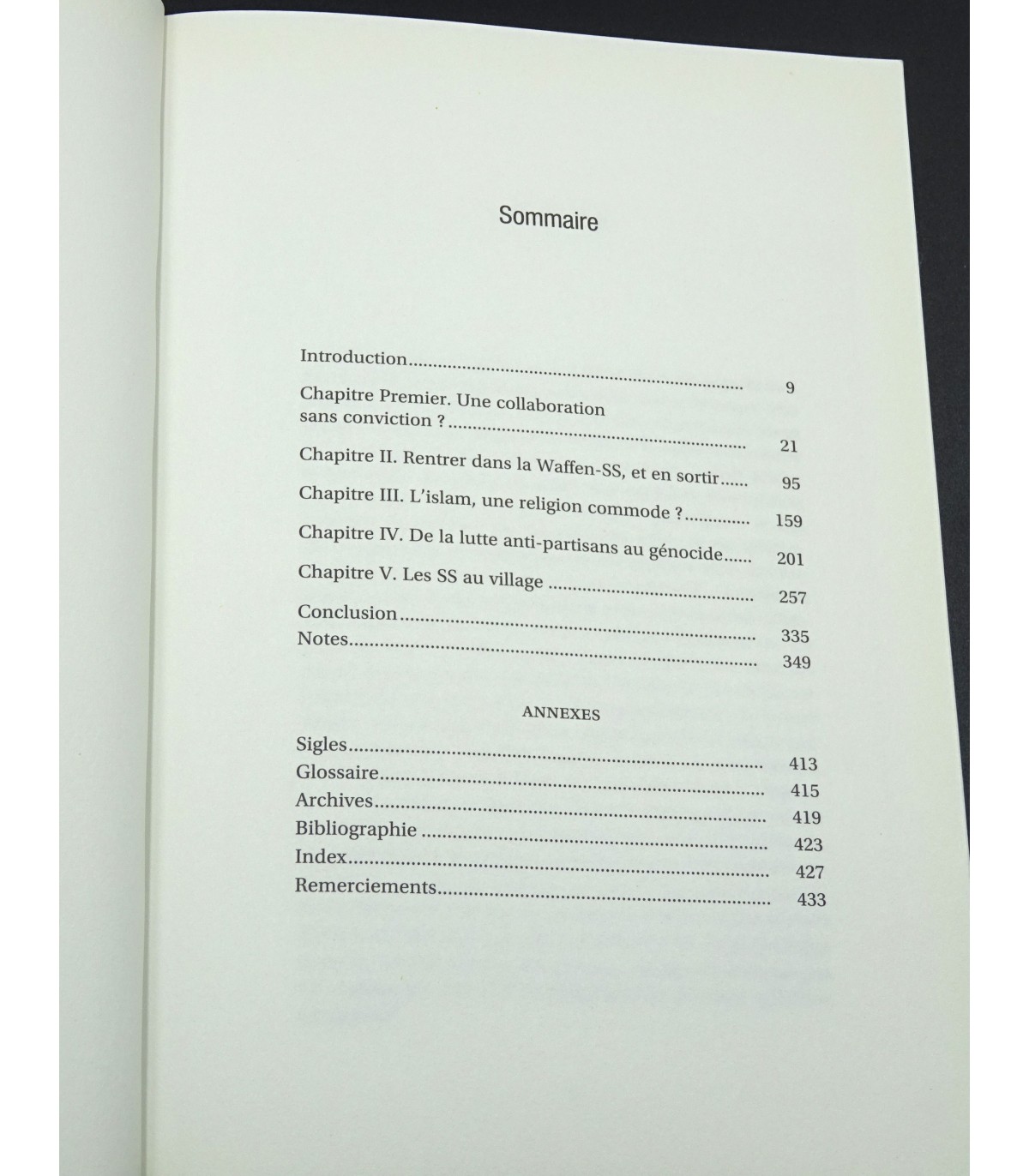 Sommaire

Introduction 9

Chapitre Premier. Une collaboration sans conviction ? 21

Chapitre II. Rentrer dans la Waffen-SS, et en sortir 95

Chapitre III. L'islam, une religion commode ? 159

Chapitre IV. De la lutte anti-partisans au génocide 201

Chapitre V. Les SS au village 257

Conclusion 335

Notes 349

ANNEXES

Sigles 413

Glossaire 415

Archives 419

Bibliographie 423

Index 427

Remerciements 433